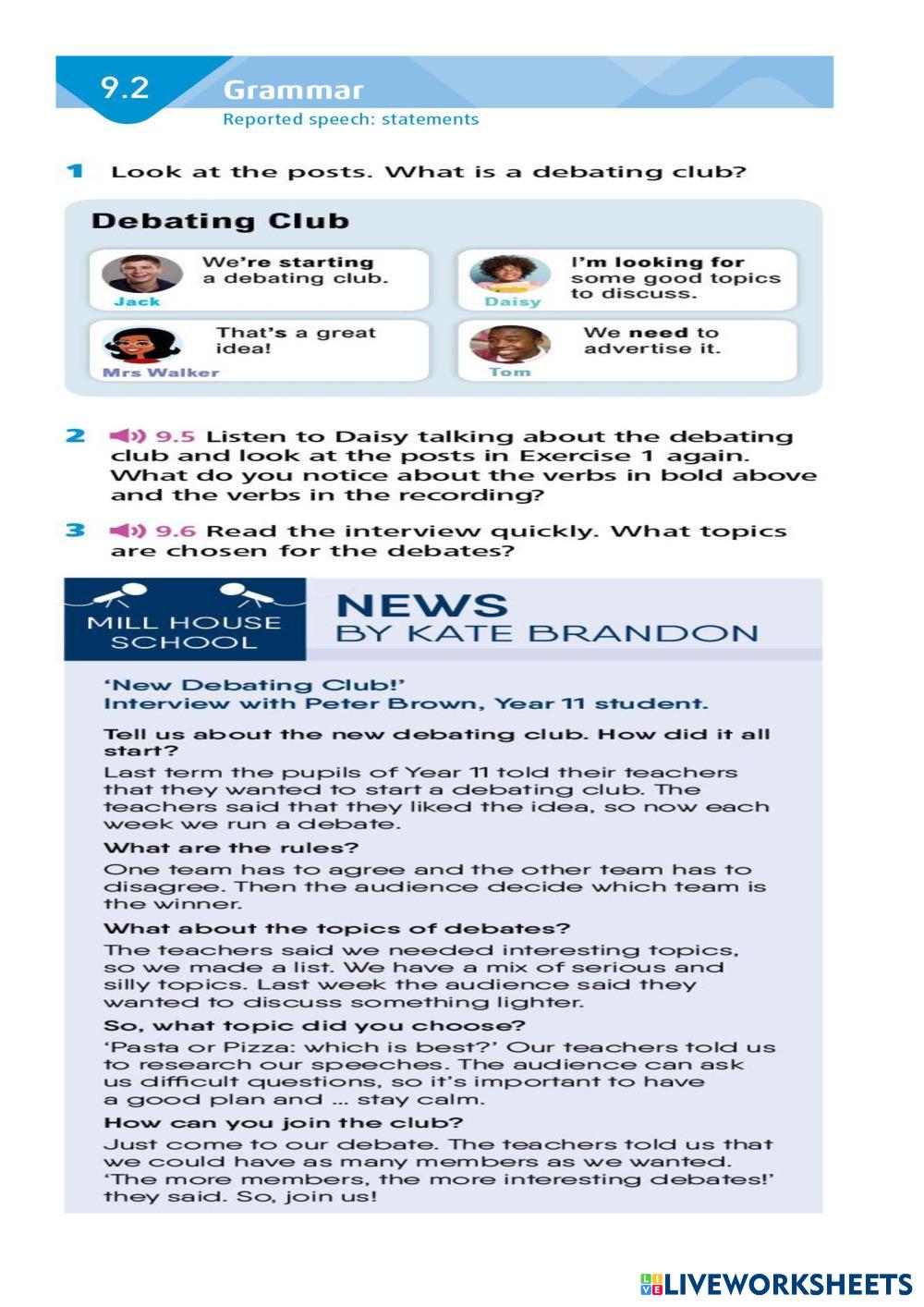 9.2 Grammar
Reported speech: statements

1 Look at the posts. What is a debating club?

Debating Club

We're starting a debating club.
Jack

I'm looking for some good topics to discuss.
Daisy

That's a great idea!
Mrs Walker

We need to advertise it.
Tom

2 9.5 Listen to Daisy talking about the debating club and look at the posts in Exercise 1 again. What do you notice about the verbs in bold above and the verbs in the recording?

3 9.6 Read the interview quickly. What topics are chosen for the debates?

MILL HOUSE SCHOOL

NEWS
BY KATE BRANDON

'New Debating Club!'
Interview with Peter Brown, Year 11 student.

Tell us about the new debating club. How did it all start?
Last term the pupils of Year 11 told their teachers that they wanted to start a debating club. The teachers said that they liked the idea, so now each week we run a debate.

What are the rules?
One team has to agree and the other team has to disagree. Then the audience decide which team is the winner.

What about the topics of debates?
The teachers said we needed interesting topics, so we made a list. We have a mix of serious and silly topics. Last week the audience said they wanted to discuss something lighter.

So, what topic did you choose?
'Pasta or Pizza: which is best?' Our teachers told us to research our speeches. The audience can ask us difficult questions, so it's important to have a good plan and ... stay calm.

How can you join the club?
Just come to our debate. The teachers told us that we could have as many members as we wanted. 'The more members, the more interesting debates!' they said. So, join us!

LIVEWORKSHEETS